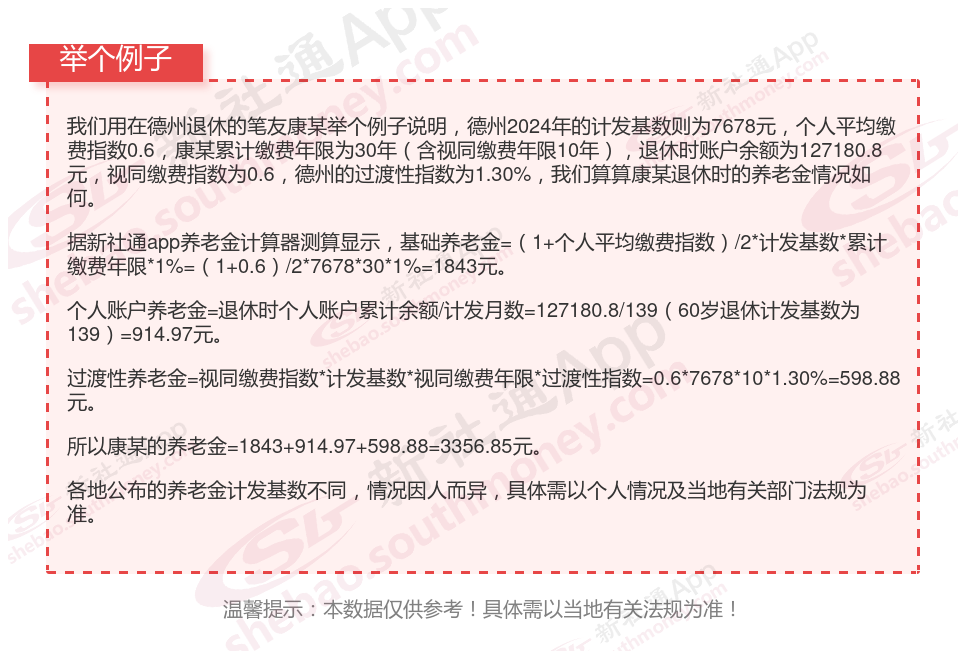 举个例子

我们用在德州退休的笔友康某举个例子说明，德州2024年的计发基数则为7678元，个人平均缴费指数0.6，康某累计缴费年限为30年（含视同缴费年限10年），退休时账户余额为127180.8元，视同缴费指数为0.6，德州的过渡性指数为1.30%，我们算算康某退休时的养老金情况如何。

据新社通app养老金计算器测算显示，基础养老金=（1+个人平均缴费指数）/2*计发基数*累计缴费年限*1%=（1+0.6）/2*7678*30*1%=1843元。

个人账户养老金=退休时个人账户累计余额/计发月数=127180.8/139（60岁退休计发基数为139）=914.97元。

过渡性养老金=视同缴费指数*计发基数*视同缴费年限*过渡性指数=0.6*7678*10*1.30%=598.88元。

所以康某的养老金=1843+914.97+598.88=3356.85元。

各地公布的养老金计发基数不同，情况因人而异，具体需以个人情况及当地有关部门法规为准。

温馨提示：本数据仅供参考！具体需以当地有关法规为准！

新社通App
shebao.southmoney.com